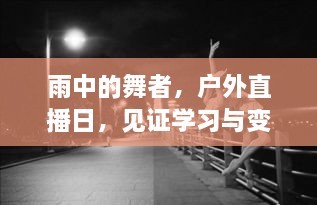 雨中的舞者，户外直播日，见证学习与变